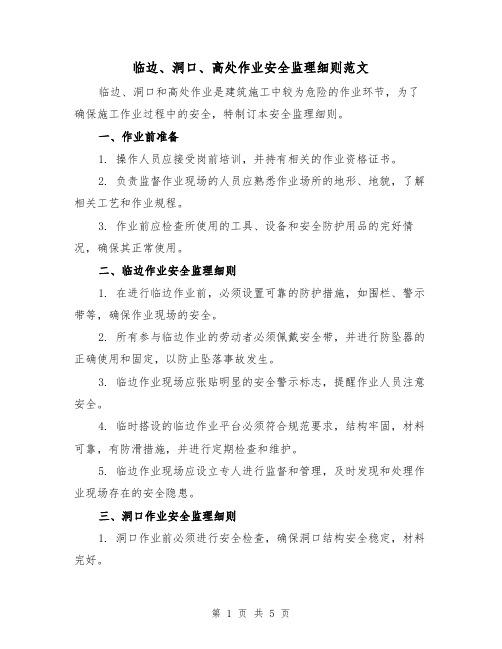 临边、洞口、高处作业安全监理细则范文

临边、洞口和高处作业是建筑施工中较为危险的作业环节，为了确保施工作业过程中的安全，特制订本安全监理细则。

一、作业前准备

1. 操作人员应接受岗前培训，并持有相关的作业资格证书。

2. 负责监督作业现场的人员应熟悉作业场所的地形、地貌，了解相关工艺和作业规程。

3. 作业前应检查所使用的工具、设备和安全防护用品的完好情况，确保其正常使用。

二、临边作业安全监理细则

1. 在进行临边作业前，必须设置可靠的防护措施，如围栏、警示带等，确保作业现场的安全。

2. 所有参与临边作业的劳动者必须佩戴安全带，并进行防坠器的正确使用和固定，以防止坠落事故发生。

3. 临边作业现场应张贴明显的安全警示标志，提醒作业人员注意安全。

4. 临时搭设的临边作业平台必须符合规范要求，结构牢固，材料可靠，有防滑措施，并进行定期检查和维护。

5. 临边作业现场应设立专人进行监督和管理，及时发现和处理作业现场存在的安全隐患。

三、洞口作业安全监理细则

1. 洞口作业前必须进行安全检查，确保洞口结构安全稳定，材料完好。

第 1 页 共 5 页